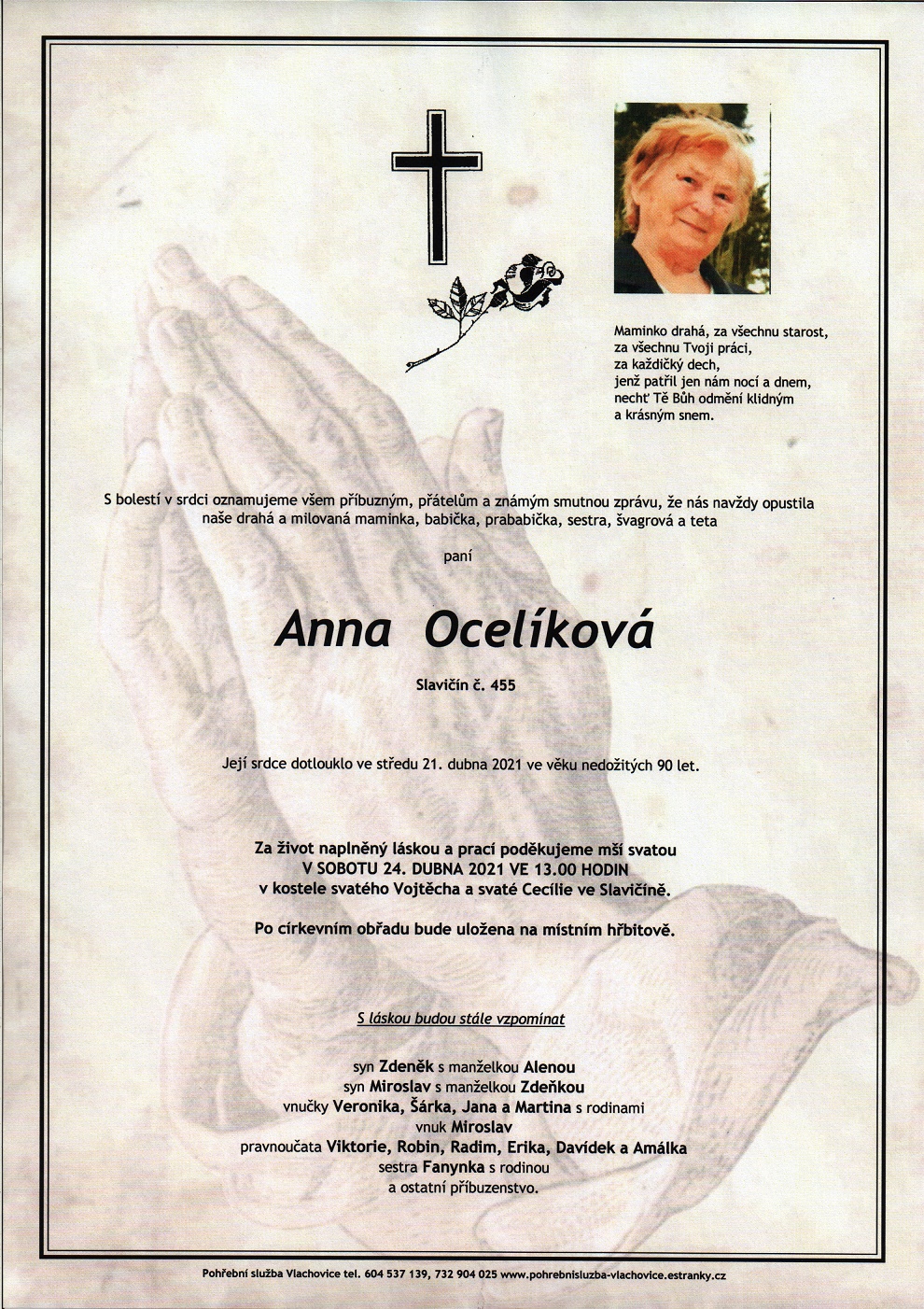 Maminko drahá, za všechnu starost,
za všechnu Tvoji práci,
za každičký dech,
jenž patřil jen nám nocí a dnem,
nechť Tě Bůh odmění klidným
a krásným snem.

S bolestí v srdci oznamujeme všem příbuzným, přátelům a známým smutnou zprávu, že nás navždy opustila naše drahá a milovaná maminka, babička, prababička, sestra, švagrová a teta

paní

Anna Ocelíková

Slavičín č. 455

Její srdce dotlouklo ve středu 21. dubna 2021 ve věku nedožitých 90 let.

Za život naplněný láskou a prací poděkujeme mší svatou
V SOBOTU 24. DUBNA 2021 VE 13.00 HODIN
v kostele svatého Vojtěcha a svaté Cecílie ve Slavičíně.

Po církevním obřadu bude uložena na místním hřbitově.

S láskou budou stále vzpomínat

syn Zdeněk s manželkou Alenou
syn Miroslav s manželkou Zdeňkou
vnučky Veronika, Šárka, Jana a Martina s rodinami
vnuk Miroslav
pravnoučata Viktorie, Robin, Radim, Erika, Davídek a Amálka
sestra Fanynka s rodinou
a ostatní příbuzenstvo.

Pohřební služba Vlachovice tel. 604 537 139, 732 904 025 www.pohrebnisluzba-vlachovice.estranky.cz